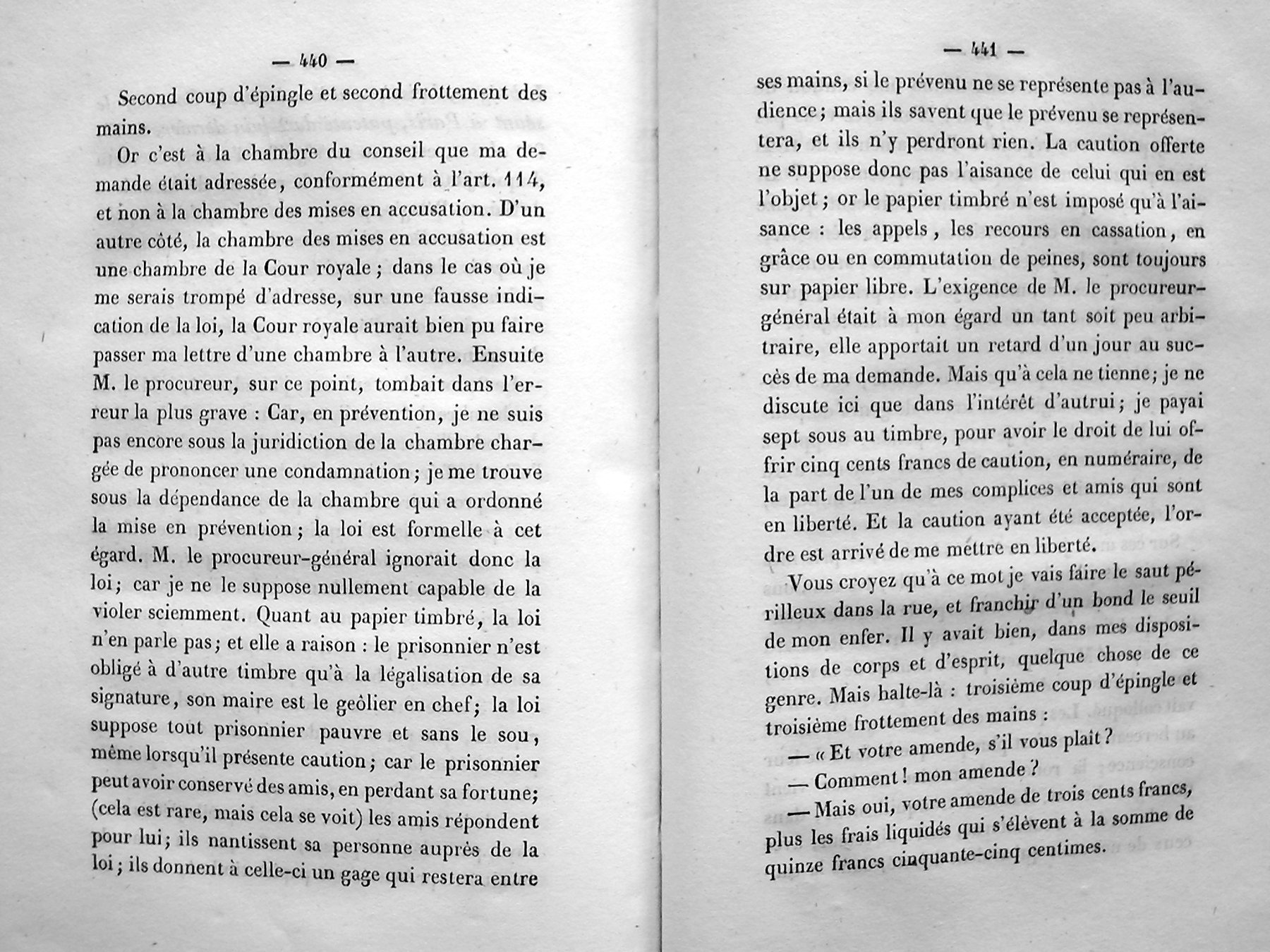 — 440 —

Second coup d'épingle et second frottement des mains.

Or c'est à la chambre du conseil que ma demande était adressée, conformément à l'art. 114, et non à la chambre des mises en accusation. D'un autre côté, la chambre des mises en accusation est une chambre de la Cour royale ; dans le cas où je me serais trompé d'adresse, sur une fausse indication de la loi, la Cour royale aurait bien pu faire passer ma lettre d'une chambre à l'autre. Ensuite M. le procureur, sur ce point, tombait dans l'erreur la plus grave : Car, en prévention, je ne suis pas encore sous la juridiction de la chambre chargée de prononcer une condamnation ; je me trouve sous la dépendance de la chambre qui a ordonné la mise en prévention ; la loi est formelle à cet égard. M. le procureur-général ignorait donc la loi ; car je ne le suppose nullement capable de la violer sciemment. Quant au papier timbré, la loi n'en parle pas ; et elle a raison : le prisonnier n'est obligé à d'autre timbre qu'à la légalisation de sa signature, son maire est le geôlier en chef ; la loi suppose tout prisonnier pauvre et sans le sou, même lorsqu'il présente caution ; car le prisonnier peut avoir conservé des amis, en perdant sa fortune ; (cela est rare, mais cela se voit) les amis répondent pour lui ; ils nantissent sa personne auprès de la loi ; ils donnent à celle-ci un gage qui restera entre

— 441 —

ses mains, si le prévenu ne se représente pas à l'audience ; mais ils savent que le prévenu se représentera, et ils n'y perdront rien. La caution offerte ne suppose donc pas l'aisance de celui qui en est l'objet ; or le papier timbré n'est imposé qu'à l'aisance : les appels, les recours en cassation, en grâce ou en commutation de peines, sont toujours sur papier libre. L'exigence de M. le procureur-général était à mon égard un tant soit peu arbitraire, elle apportait un retard d'un jour au succès de ma demande. Mais qu'à cela ne tienne ; je ne discute ici que dans l'intérêt d'autrui ; je payai sept sous au timbre, pour avoir le droit de lui offrir cinq cents francs de caution, en numéraire, de la part de l'un de mes complices et amis qui sont en liberté. Et la caution ayant été acceptée, l'ordre est arrivé de me mettre en liberté.

Vous croyez qu'à ce mot je vais faire le saut périlleux dans la rue, et franchir d'un bond le seuil de mon enfer. Il y avait bien, dans mes dispositions de corps et d'esprit, quelque chose de ce genre. Mais halte-là : troisième coup d'épingle et troisième frottement des mains :

— « Et votre amende, s'il vous plait ?

— Comment ! mon amende ?

— Mais oui, votre amende de trois cents francs, plus les frais liquidés qui s'élèvent à la somme de quinze francs cinquante-cinq centimes.